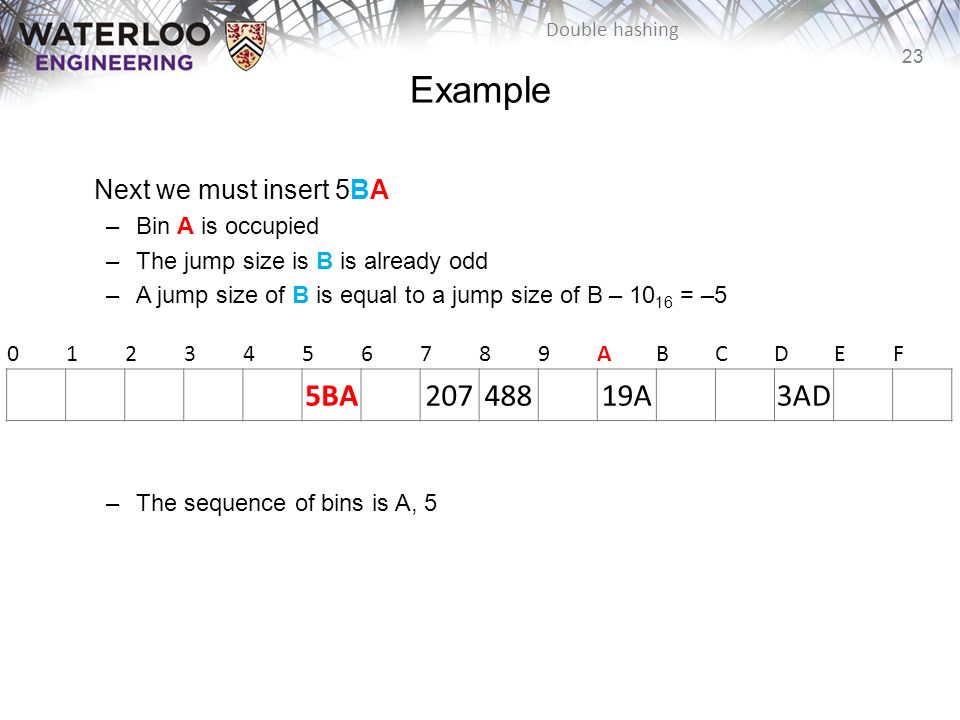 WATERLOO ENGINEERING

Double hashing

23

Example

Next we must insert 5BA
– Bin A is occupied
– The jump size is B is already odd
– A jump size of B is equal to a jump size of B – $10_{16}$ = –5

| 0 | 1 | 2 | 3 | 4 | 5 | 6 | 7 | 8 | 9 | A | B | C | D | E | F |
|---|---|---|---|---|---|---|---|---|---|---|---|---|---|---|---|
| | | | | | 5BA | | 207 | 488 | | 19A | | | 3AD | | |

– The sequence of bins is A, 5